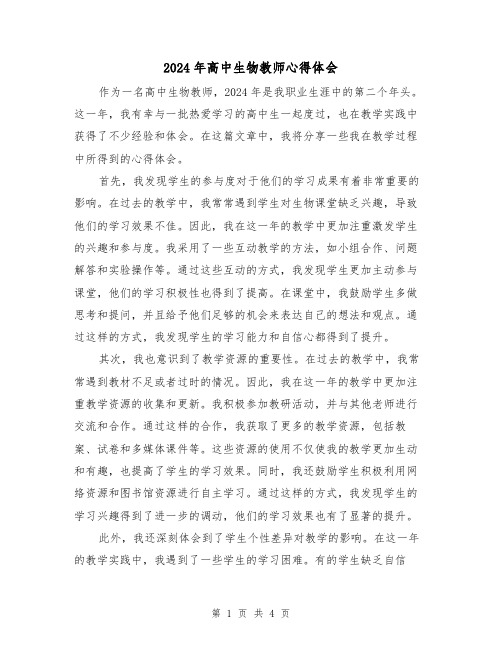 2024年高中生物教师心得体会

作为一名高中生物教师，2024年是我职业生涯中的第二个年头。这一年，我有幸与一批热爱学习的高中生一起度过，也在教学实践中获得了不少经验和体会。在这篇文章中，我将分享一些我在教学过程中所得到的心得体会。

首先，我发现学生的参与度对于他们的学习成果有着非常重要的影响。在过去的教学中，我常常遇到学生对生物课堂缺乏兴趣，导致他们的学习效果不佳。因此，我在这一年的教学中更加注重激发学生的兴趣和参与度。我采用了一些互动教学的方法，如小组合作、问题解答和实验操作等。通过这些互动的方式，我发现学生更加主动参与课堂，他们的学习积极性也得到了提高。在课堂中，我鼓励学生多做思考和提问，并且给予他们足够的机会来表达自己的想法和观点。通过这样的方式，我发现学生的学习能力和自信心都得到了提升。

其次，我也意识到了教学资源的重要性。在过去的教学中，我常常遇到教材不足或者过时的情况。因此，我在这一年的教学中更加注重教学资源的收集和更新。我积极参加教研活动，并与其他老师进行交流和合作。通过这样的合作，我获取了更多的教学资源，包括教案、试卷和多媒体课件等。这些资源的使用不仅使我的教学更加生动和有趣，也提高了学生的学习效果。同时，我还鼓励学生积极利用网络资源和图书馆资源进行自主学习。通过这样的方式，我发现学生的学习兴趣得到了进一步的调动，他们的学习效果也有了显著的提升。

此外，我还深刻体会到了学生个性差异对教学的影响。在这一年的教学实践中，我遇到了一些学生的学习困难。有的学生缺乏自信

第 1 页 共 4 页